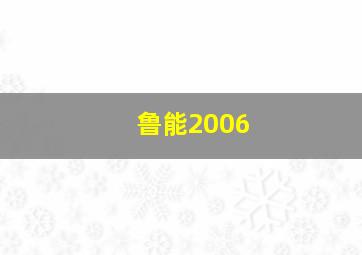 鲁能2006